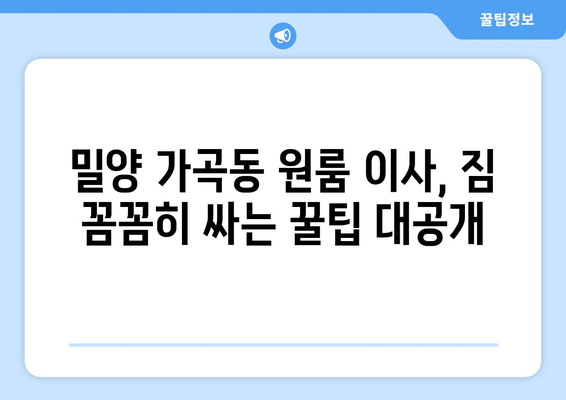 꿀팁정보

밀양 가곡동 원룸 이사, 짐 꼼꼼히 싸는 꿀팁 대공개